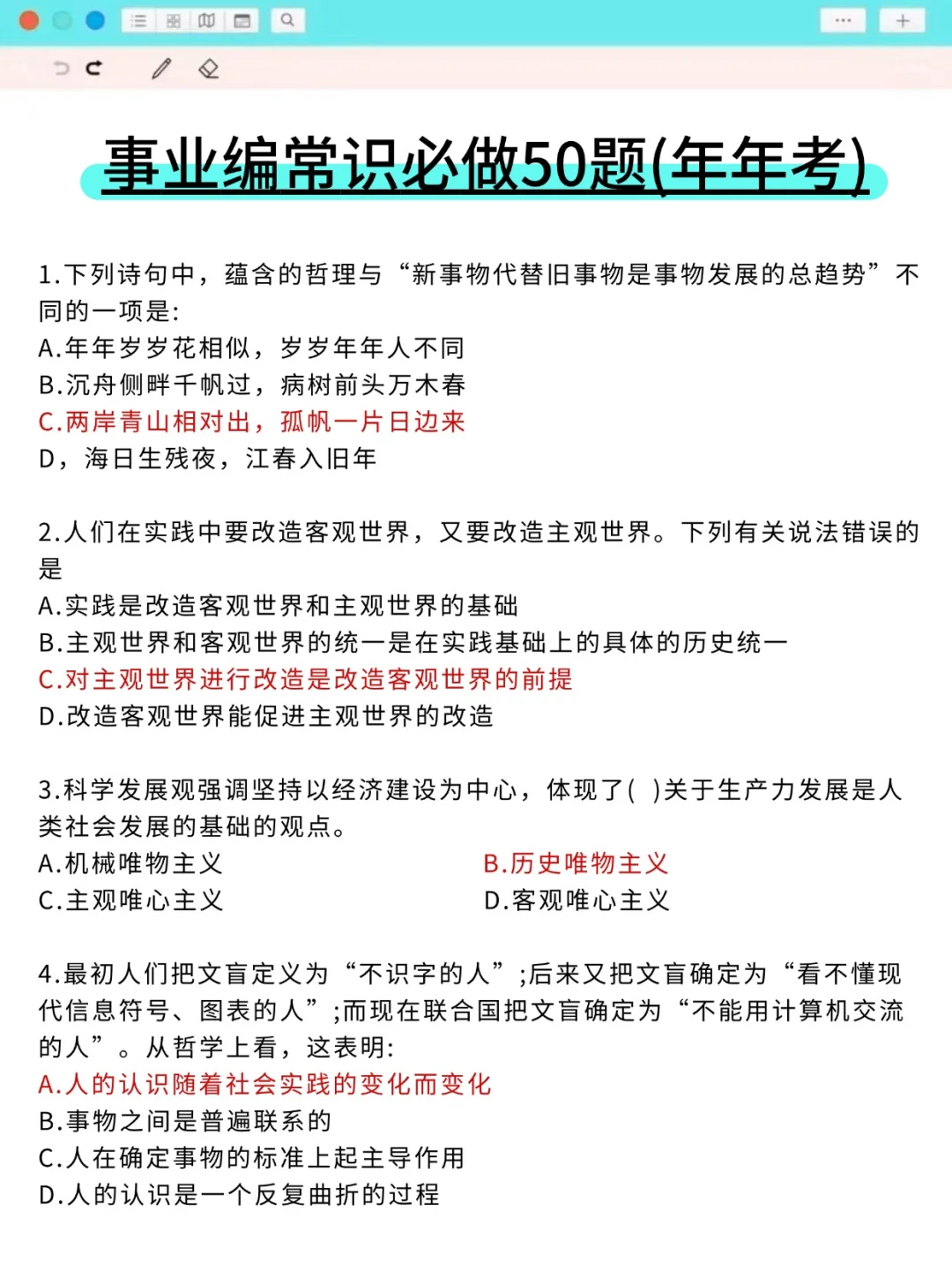 事业编常识必做50题(年年考)

1.下列诗句中，蕴含的哲理与“新事物代替旧事物是事物发展的总趋势”不同的一项是:
A.年年岁岁花相似，岁岁年年人不同
B.沉舟侧畔千帆过，病树前头万木春
C.两岸青山相对出，孤帆一片日边来
D，海日生残夜，江春入旧年

2.人们在实践中要改造客观世界，又要改造主观世界。下列有关说法错误的是
A.实践是改造客观世界和主观世界的基础
B.主观世界和客观世界的统一是在实践基础上的具体的历史统一
C.对主观世界进行改造是改造客观世界的前提
D.改造客观世界能促进主观世界的改造

3.科学发展观强调坚持以经济建设为中心，体现了( )关于生产力发展是人类社会发展的基础的观点。
A.机械唯物主义
B.历史唯物主义
C.主观唯心主义
D.客观唯心主义

4.最初人们把文盲定义为“不识字的人”;后来又把文盲确定为“看不懂现代信息符号、图表的人”;而现在联合国把文盲确定为“不能用计算机交流的人”。从哲学上看，这表明:
A.人的认识随着社会实践的变化而变化
B.事物之间是普遍联系的
C.人在确定事物的标准上起主导作用
D.人的认识是一个反复曲折的过程